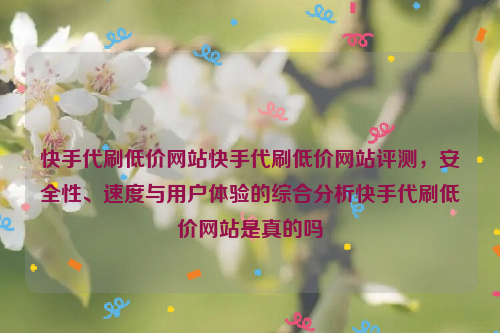 快手代刷低价网站快手代刷低价网站评测，安全性、速度与用户体验的综合分析快手代刷低价网站是真的吗